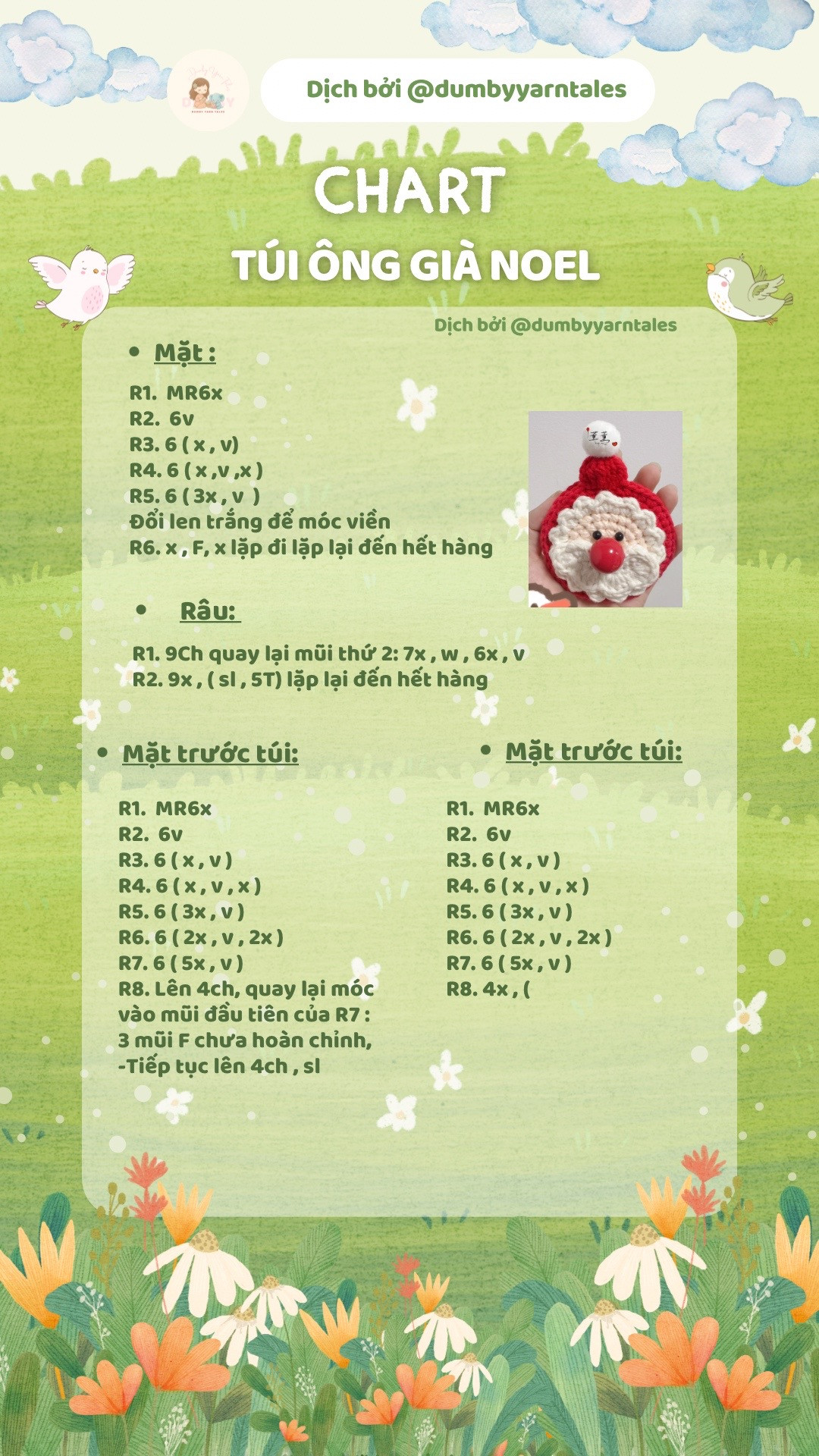 Dịch bởi @dumbyyarntales

CHART

TÚI ÔNG GIÀ NOEL

Dịch bởi @dumbyyarntales

• Mặt :

R1. MR6x
R2. 6v
R3. 6 ( x , v)
R4. 6 ( x ,v ,x )
R5. 6 ( 3x , v )
Đổi len trắng để móc viền
R6. x , F, x lặp đi lặp lại đến hết hàng

• Râu:

R1. 9Ch quay lại mũi thứ 2: 7x , w , 6x , v
R2. 9x , ( sl , 5T) lặp lại đến hết hàng

• Mặt trước túi:

R1. MR6x
R2. 6v
R3. 6 ( x , v )
R4. 6 ( x , v , x )
R5. 6 ( 3x , v )
R6. 6 ( 2x , v , 2x )
R7. 6 ( 5x , v )
R8. Lên 4ch, quay lại móc vào mũi đầu tiên của R7 : 3 mũi F chưa hoàn chỉnh,
-Tiếp tục lên 4ch , sl

• Mặt trước túi:

R1. MR6x
R2. 6v
R3. 6 ( x , v )
R4. 6 ( x , v , x )
R5. 6 ( 3x , v )
R6. 6 ( 2x , v , 2x )
R7. 6 ( 5x , v )
R8. 4x , (